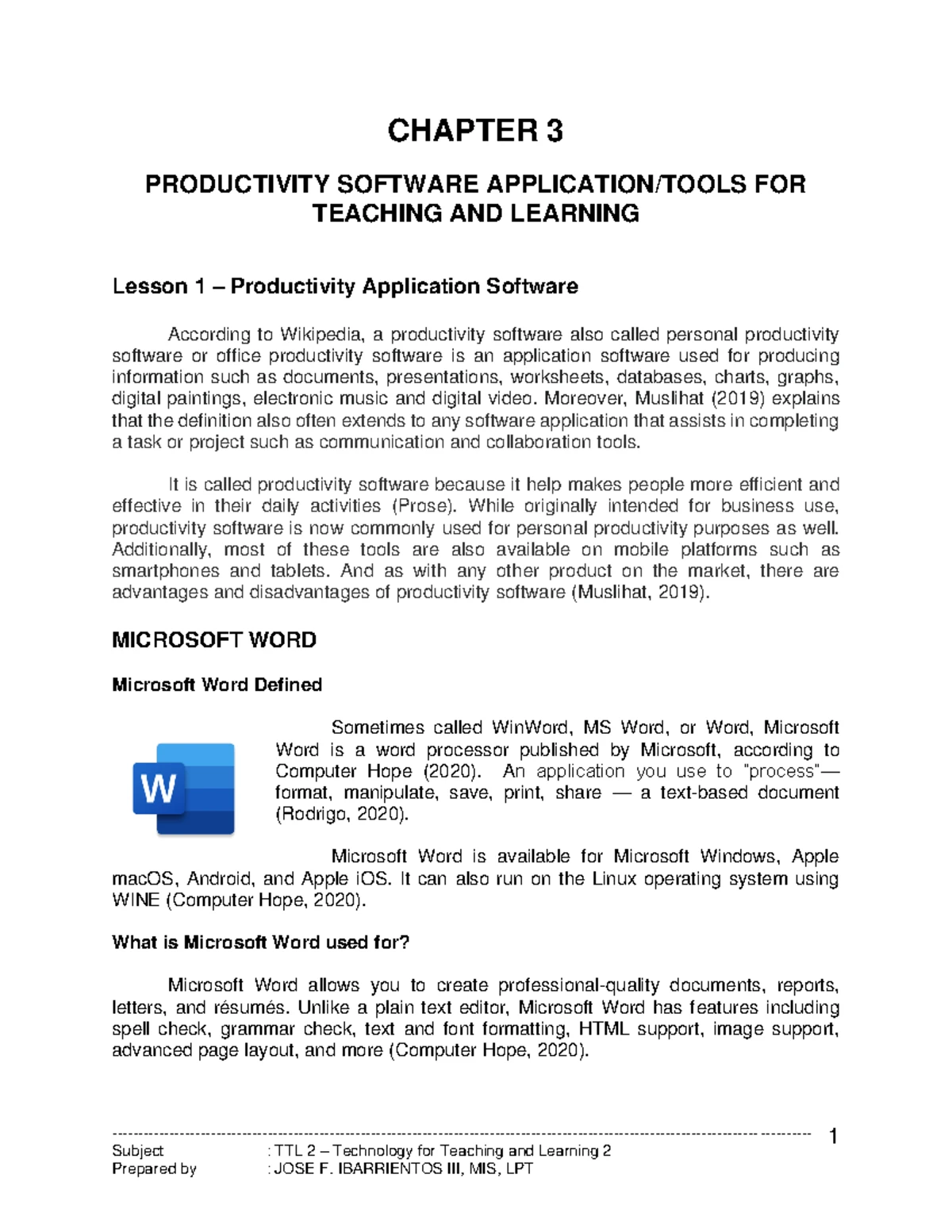 CHAPTER 3

PRODUCTIVITY SOFTWARE APPLICATION/TOOLS FOR TEACHING AND LEARNING

Lesson 1 – Productivity Application Software

According to Wikipedia, a productivity software also called personal productivity software or office productivity software is an application software used for producing information such as documents, presentations, worksheets, databases, charts, graphs, digital paintings, electronic music and digital video. Moreover, Muslihat (2019) explains that the definition also often extends to any software application that assists in completing a task or project such as communication and collaboration tools.

It is called productivity software because it help makes people more efficient and effective in their daily activities (Prose). While originally intended for business use, productivity software is now commonly used for personal productivity purposes as well. Additionally, most of these tools are also available on mobile platforms such as smartphones and tablets. And as with any other product on the market, there are advantages and disadvantages of productivity software (Muslihat, 2019).

MICROSOFT WORD

Microsoft Word Defined

W

Sometimes called WinWord, MS Word, or Word, Microsoft Word is a word processor published by Microsoft, according to Computer Hope (2020). An application you use to "process"— format, manipulate, save, print, share — a text-based document (Rodrigo, 2020).

Microsoft Word is available for Microsoft Windows, Apple macOS, Android, and Apple iOS. It can also run on the Linux operating system using WINE (Computer Hope, 2020).

What is Microsoft Word used for?

Microsoft Word allows you to create professional-quality documents, reports, letters, and résumés. Unlike a plain text editor, Microsoft Word has features including spell check, grammar check, text and font formatting, HTML support, image support, advanced page layout, and more (Computer Hope, 2020).

1
Subject : TTL 2 – Technology for Teaching and Learning 2
Prepared by : JOSE F. IBARRIENTOS III, MIS, LPT